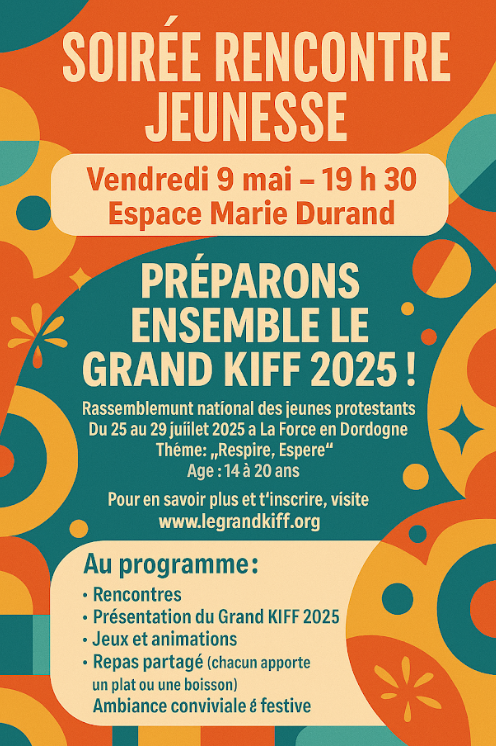 SOIRÉE RENCONTRE JEUNESSE

Vendredi 9 mai – 19 h 30
Espace Marie Durand

PRÉPARONS ENSEMBLE LE GRAND KIFF 2025 !

Rassemblemunt national des jeunes protestants
Du 25 au 29 juiilet 2025 a La Force en Dordogne
Théme: „Respire, Espere“
Age : 14 à 20 ans

Pour en savoir plus et t'inscrire, visite
www.legrandkiff.org

Au programme:
• Rencontres
• Présentation du Grand KIFF 2025
• Jeux et animations
• Repas partagé (chacun apporte un plat ou une boisson)
Ambiance conviviale é festive